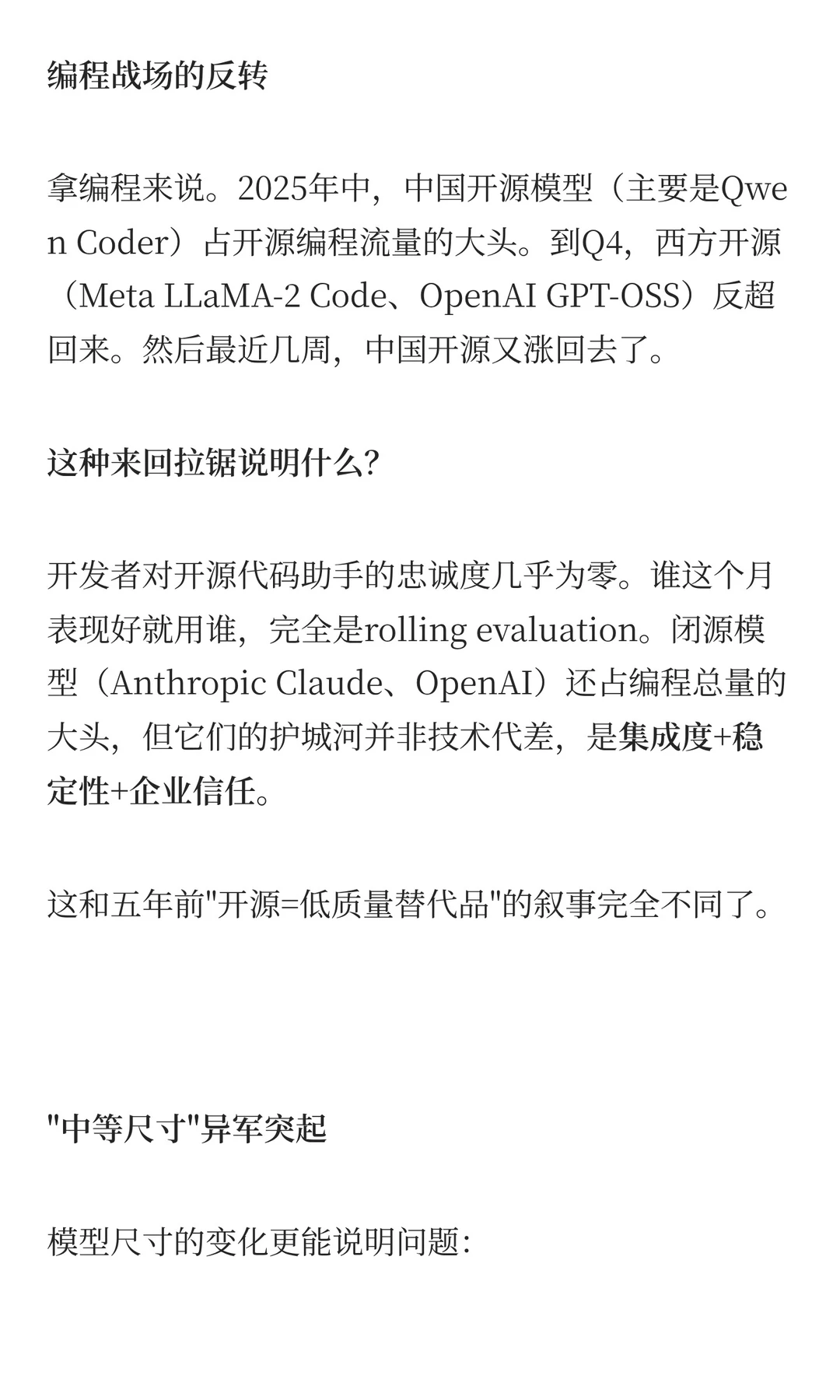 编程战场的反转

拿编程来说。2025年中，中国开源模型（主要是Qwen Coder）占开源编程流量的大头。到Q4，西方开源（Meta LLaMA-2 Code、OpenAI GPT-OSS）反超回来。然后最近几周，中国开源又涨回去了。

这种来回拉锯说明什么？

开发者对开源代码助手的忠诚度几乎为零。谁这个月表现好就用谁，完全是rolling evaluation。闭源模型（Anthropic Claude、OpenAI）还占编程总量的大头，但它们的护城河并非技术代差，是集成度+稳定性+企业信任。

这和五年前"开源=低质量替代品"的叙事完全不同了。

"中等尺寸"异军突起

模型尺寸的变化更能说明问题：